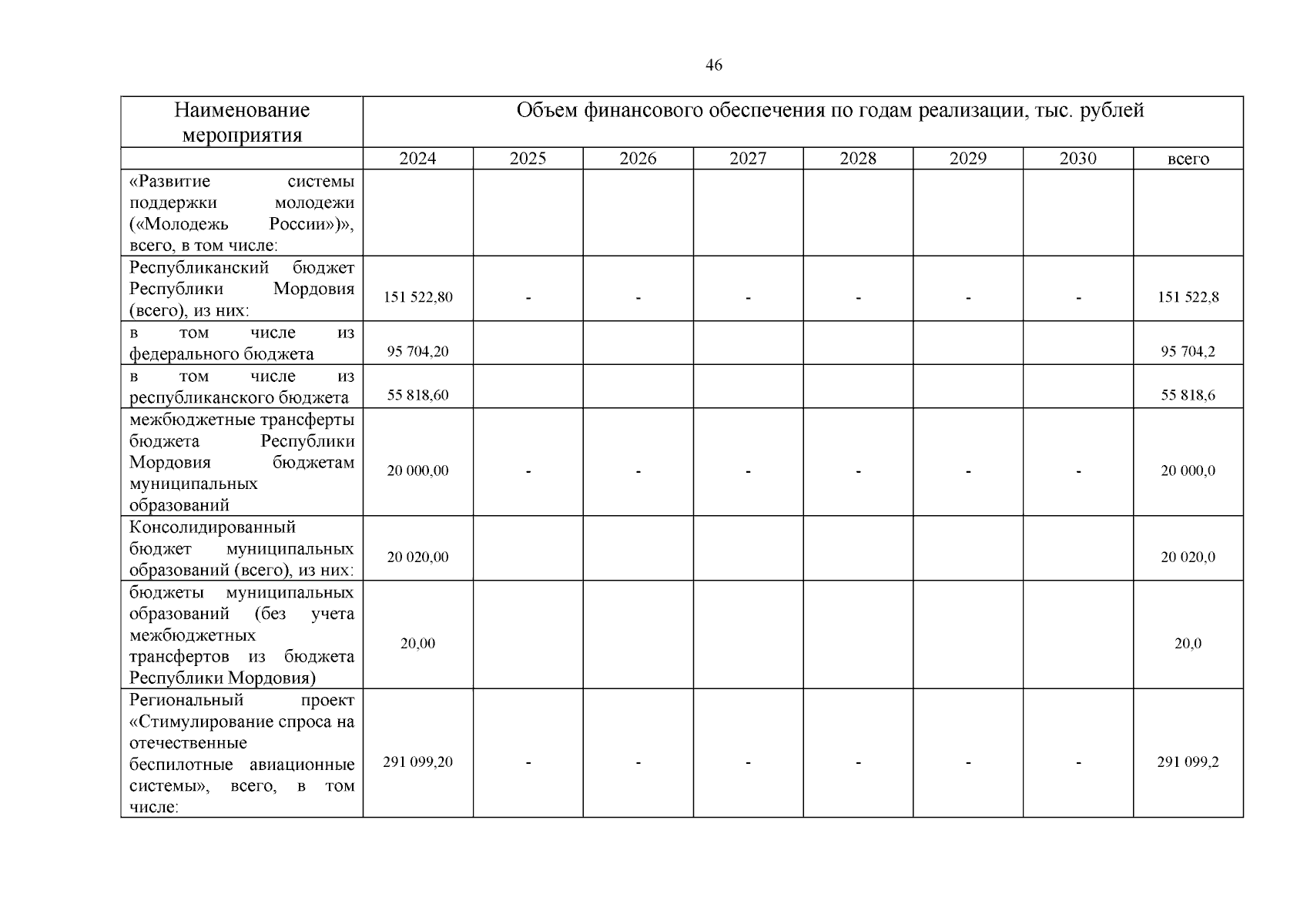 46

| Наименование мероприятия | Объем финансового обеспечения по годам реализации, тыс. рублей | | | | | | | |
|---|---|---|---|---|---|---|---|---|
| | 2024 | 2025 | 2026 | 2027 | 2028 | 2029 | 2030 | всего |
| «Развитие системы поддержки молодежи («Молодежь России»)», всего, в том числе: | | | | | | | | |
| Республиканский бюджет Республики Мордовия (всего), из них: | 151 522,80 | - | - | - | - | - | - | 151 522,8 |
| в том числе из федерального бюджета | 95 704,20 | | | | | | | 95 704,2 |
| в том числе из республиканского бюджета | 55 818,60 | | | | | | | 55 818,6 |
| межбюджетные трансферты бюджета Республики Мордовия бюджетам муниципальных образований | 20 000,00 | - | - | - | - | - | - | 20 000,0 |
| Консолидированный бюджет муниципальных образований (всего), из них: | 20 020,00 | | | | | | | 20 020,0 |
| бюджеты муниципальных образований (без учета межбюджетных трансфертов из бюджета Республики Мордовия) | 20,00 | | | | | | | 20,0 |
| Региональный проект «Стимулирование спроса на отечественные беспилотные авиационные системы», всего, в том числе: | 291 099,20 | - | - | - | - | - | - | 291 099,2 |